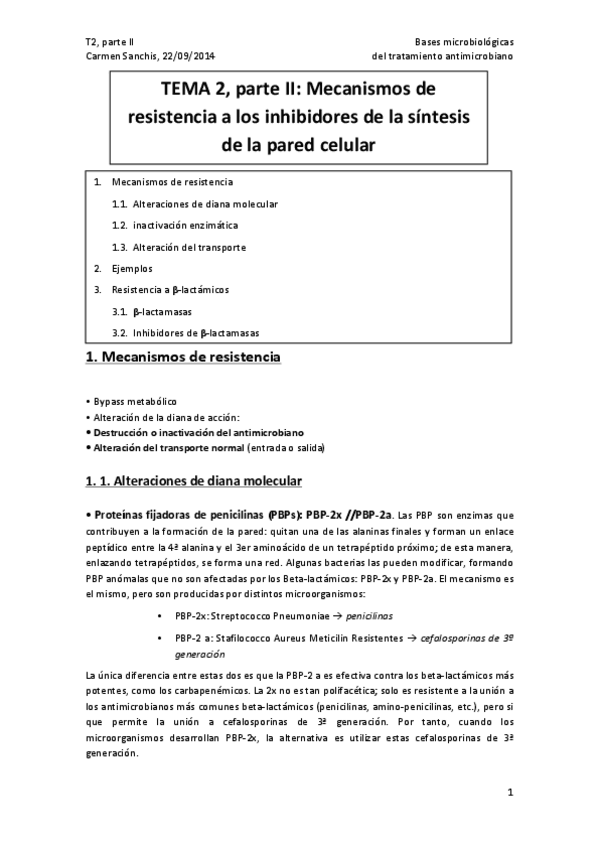 T2, parte II
Carmen Sanchis, 22/09/2014

Bases microbiológicas
del tratamiento antimicrobiano

TEMA 2, parte II: Mecanismos de resistencia a los inhibidores de la síntesis de la pared celular

1. Mecanismos de resistencia
1.1. Alteraciones de diana molecular
1.2. inactivación enzimática
1.3. Alteración del transporte
2. Ejemplos
3. Resistencia a β-lactámicos
3.1. β-lactamasas
3.2. Inhibidores de β-lactamasas

1. Mecanismos de resistencia

• Bypass metabólico
• Alteración de la diana de acción:
• Destrucción o inactivación del antimicrobiano
• Alteración del transporte normal (entrada o salida)

1. 1. Alteraciones de diana molecular

• Proteínas fijadoras de penicilinas (PBPs): PBP-2x //PBP-2a. Las PBP son enzimas que contribuyen a la formación de la pared: quitan una de las alaninas finales y forman un enlace peptídico entre la 4ª alanina y el 3er aminoácido de un tetrapéptido próximo; de esta manera, enlazando tetrapéptidos, se forma una red. Algunas bacterias las pueden modificar, formando PBP anómalas que no son afectadas por los Beta-lactámicos: PBP-2x y PBP-2a. El mecanismo es el mismo, pero son producidas por distintos microorganismos:

• PBP-2x: Streptococco Pneumoniae → penicilinas
• PBP-2 a: Stafilococco Aureus Meticilin Resistentes → cefalosporinas de 3ª generación

La única diferencia entre estas dos es que la PBP-2 a es efectiva contra los beta-lactámicos más potentes, como los carbapenémicos. La 2x no es tan polifacética; solo es resistente a la unión a los antimicrobianos más comunes beta-lactámicos (penicilinas, amino-penicilinas, etc.), pero si que permite la unión a cefalosporinas de 3ª generación. Por tanto, cuando los microorganismos desarrollan PBP-2x, la alternativa es utilizar estas cefalosporinas de 3ª generación.

1